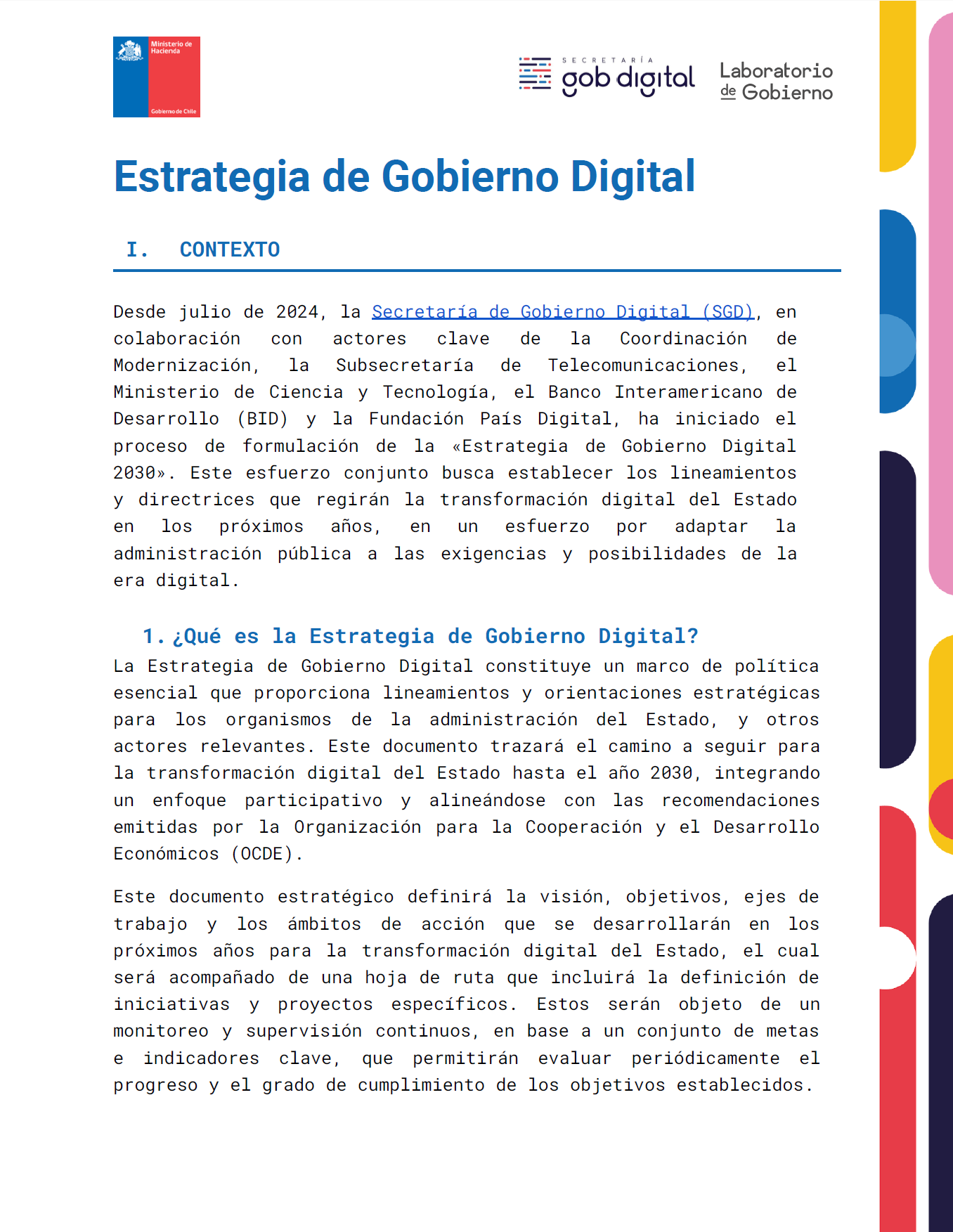 Ministerio de Hacienda

Gobierno de Chile

SECRETARÍA gob digital

Laboratorio de Gobierno

Estrategia de Gobierno Digital

I. CONTEXTO

Desde julio de 2024, la Secretaría de Gobierno Digital (SGD), en colaboración con actores clave de la Coordinación de Modernización, la Subsecretaría de Telecomunicaciones, el Ministerio de Ciencia y Tecnología, el Banco Interamericano de Desarrollo (BID) y la Fundación País Digital, ha iniciado el proceso de formulación de la «Estrategia de Gobierno Digital 2030». Este esfuerzo conjunto busca establecer los lineamientos y directrices que regirán la transformación digital del Estado en los próximos años, en un esfuerzo por adaptar la administración pública a las exigencias y posibilidades de la era digital.

1. ¿Qué es la Estrategia de Gobierno Digital?

La Estrategia de Gobierno Digital constituye un marco de política esencial que proporciona lineamientos y orientaciones estratégicas para los organismos de la administración del Estado, y otros actores relevantes. Este documento trazará el camino a seguir para la transformación digital del Estado hasta el año 2030, integrando un enfoque participativo y alineándose con las recomendaciones emitidas por la Organización para la Cooperación y el Desarrollo Económicos (OCDE).

Este documento estratégico definirá la visión, objetivos, ejes de trabajo y los ámbitos de acción que se desarrollarán en los próximos años para la transformación digital del Estado, el cual será acompañado de una hoja de ruta que incluirá la definición de iniciativas y proyectos específicos. Estos serán objeto de un monitoreo y supervisión continuos, en base a un conjunto de metas e indicadores clave, que permitirán evaluar periódicamente el progreso y el grado de cumplimiento de los objetivos establecidos.